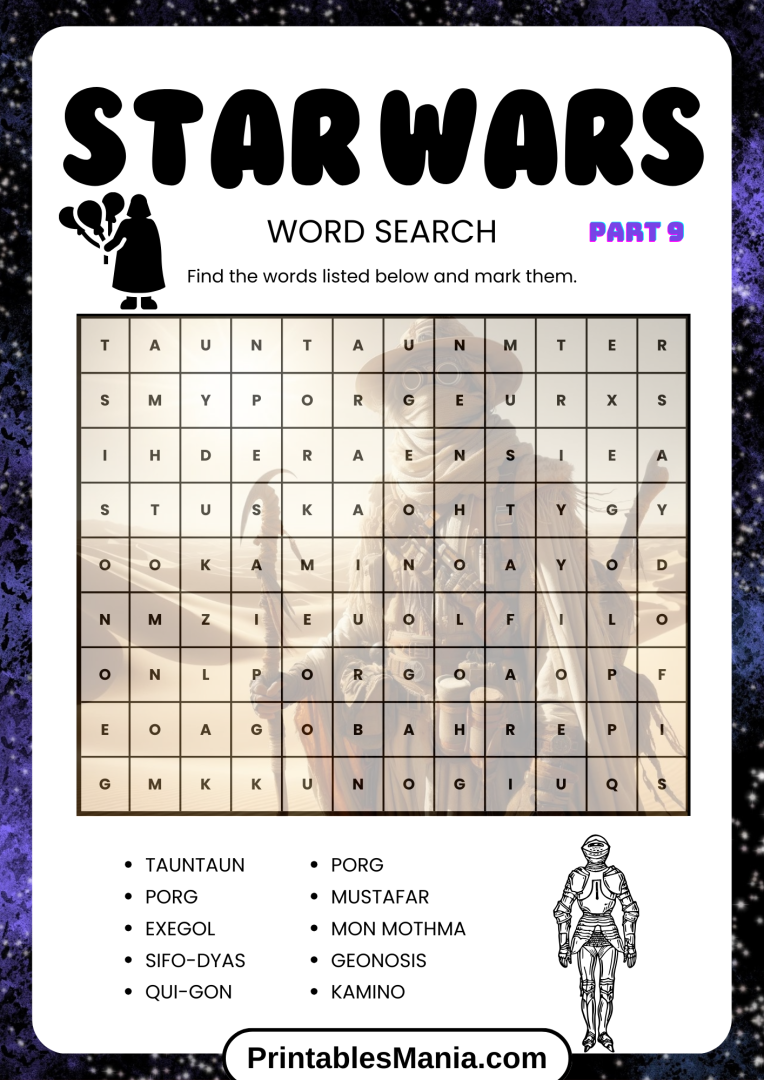 STAR WARS

WORD SEARCH

PART 9

Find the words listed below and mark them.

| T | A | U | N | T | A | U | N | M | T | E | R |
|---|---|---|---|---|---|---|---|---|---|---|---|
| S | M | Y | P | O | R | G | E | U | R | X | S |
| I | H | D | E | R | A | E | N | S | I | E | A |
| S | T | U | S | K | A | O | H | T | Y | G | Y |
| O | O | K | A | M | I | N | O | A | Y | O | D |
| N | M | Z | I | E | U | O | L | F | I | L | O |
| O | N | L | P | O | R | G | O | A | O | P | F |
| E | O | A | G | O | B | A | H | R | E | P | I |
| G | M | K | K | U | N | O | G | I | U | Q | S |

- TAUNTAUN
- PORG
- EXEGOL
- SIFO-DYAS
- QUI-GON

- PORG
- MUSTAFAR
- MON MOTHMA
- GEONOSIS
- KAMINO

PrintablesMania.com